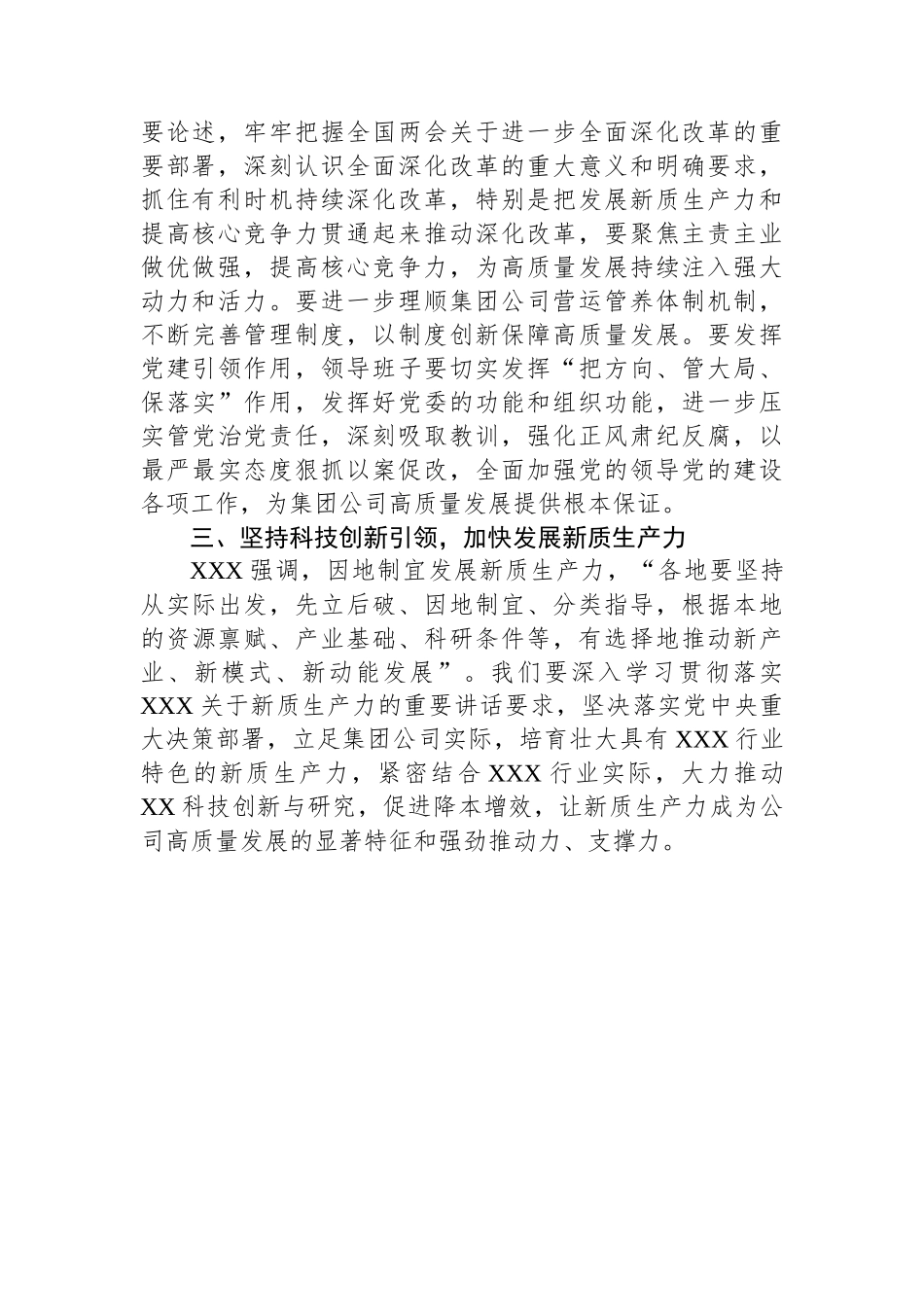 要论述，牢牢把握全国两会关于进一步全面深化改革的重要部署，深刻认识全面深化改革的重大意义和明确要求，抓住有利时机持续深化改革，特别是把发展新质生产力和提高核心竞争力贯通起来推动深化改革，要聚焦主责主业做优做强，提高核心竞争力，为高质量发展持续注入强大动力和活力。要进一步理顺集团公司营运管养体制机制，不断完善管理制度，以制度创新保障高质量发展。要发挥党建引领作用，领导班子要切实发挥“把方向、管大局、保落实”作用，发挥好党委的功能和组织功能，进一步压实管党治党责任，深刻吸取教训，强化正风肃纪反腐，以最严最实态度狠抓以案促改，全面加强党的领导党的建设各项工作，为集团公司高质量发展提供根本保证。

三、坚持科技创新引领，加快发展新质生产力

XXX 强调，因地制宜发展新质生产力，“各地要坚持从实际出发，先立后破、因地制宜、分类指导，根据本地的资源禀赋、产业基础、科研条件等，有选择地推动新产业、新模式、新动能发展”。我们要深入学习贯彻落实 XXX 关于新质生产力的重要讲话要求，坚决落实党中央重大决策部署，立足集团公司实际，培育壮大具有 XXX 行业特色的新质生产力，紧密结合 XXX 行业实际，大力推动 XX 科技创新与研究，促进降本增效，让新质生产力成为公司高质量发展的显著特征和强劲推动力、支撑力。